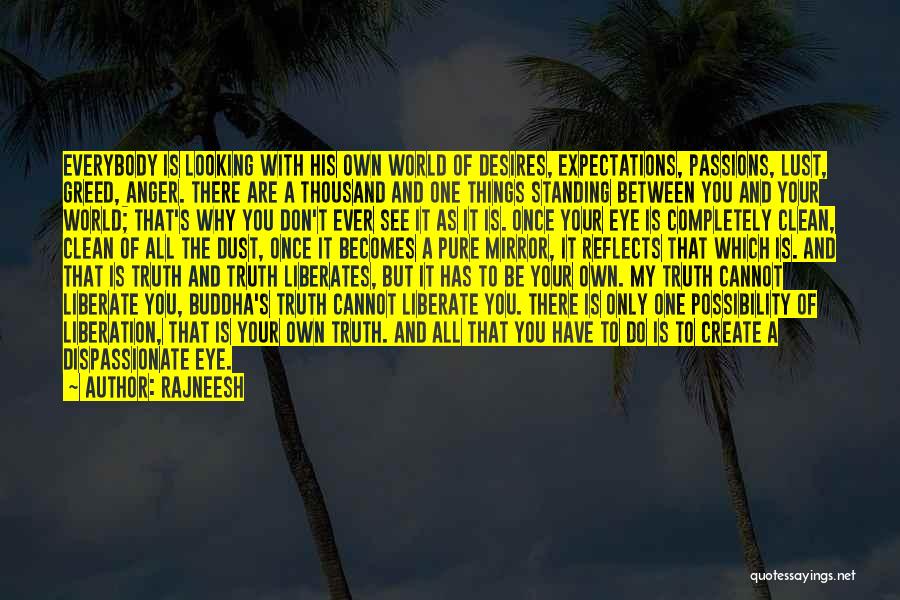 EVERYBODY IS LOOKING WITH HIS OWN WORLD OF DESIRES, EXPECTATIONS, PASSIONS, LUST, GREED, ANGER. THERE ARE A THOUSAND AND ONE THINGS STANDING BETWEEN YOU AND YOUR WORLD; THAT'S WHY YOU DON'T EVER SEE IT AS IT IS. ONCE YOUR EYE IS COMPLETELY CLEAN, CLEAN OF ALL THE DUST, ONCE IT BECOMES A PURE MIRROR, IT REFLECTS THAT WHICH IS. AND THAT IS TRUTH AND TRUTH LIBERATES, BUT IT HAS TO BE YOUR OWN. MY TRUTH CANNOT LIBERATE YOU, BUDDHA'S TRUTH CANNOT LIBERATE YOU. THERE IS ONLY ONE POSSIBILITY OF LIBERATION, THAT IS YOUR OWN TRUTH. AND ALL THAT YOU HAVE TO DO IS TO CREATE A DISPASSIONATE EYE.
— AUTHOR: RAJNEESH

quotessayings.net